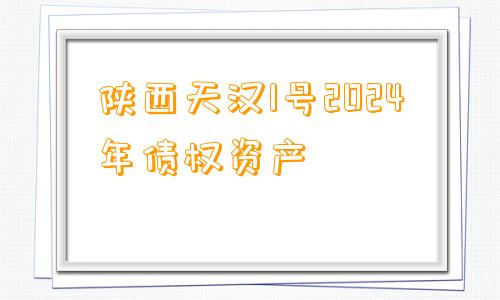 陕西天汉1号2024年债权资产